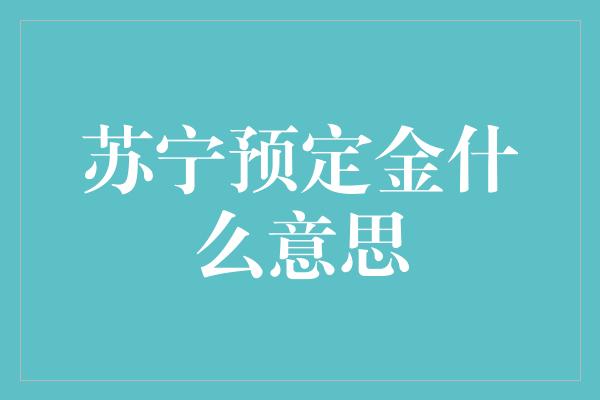 苏宁预定金什么意思